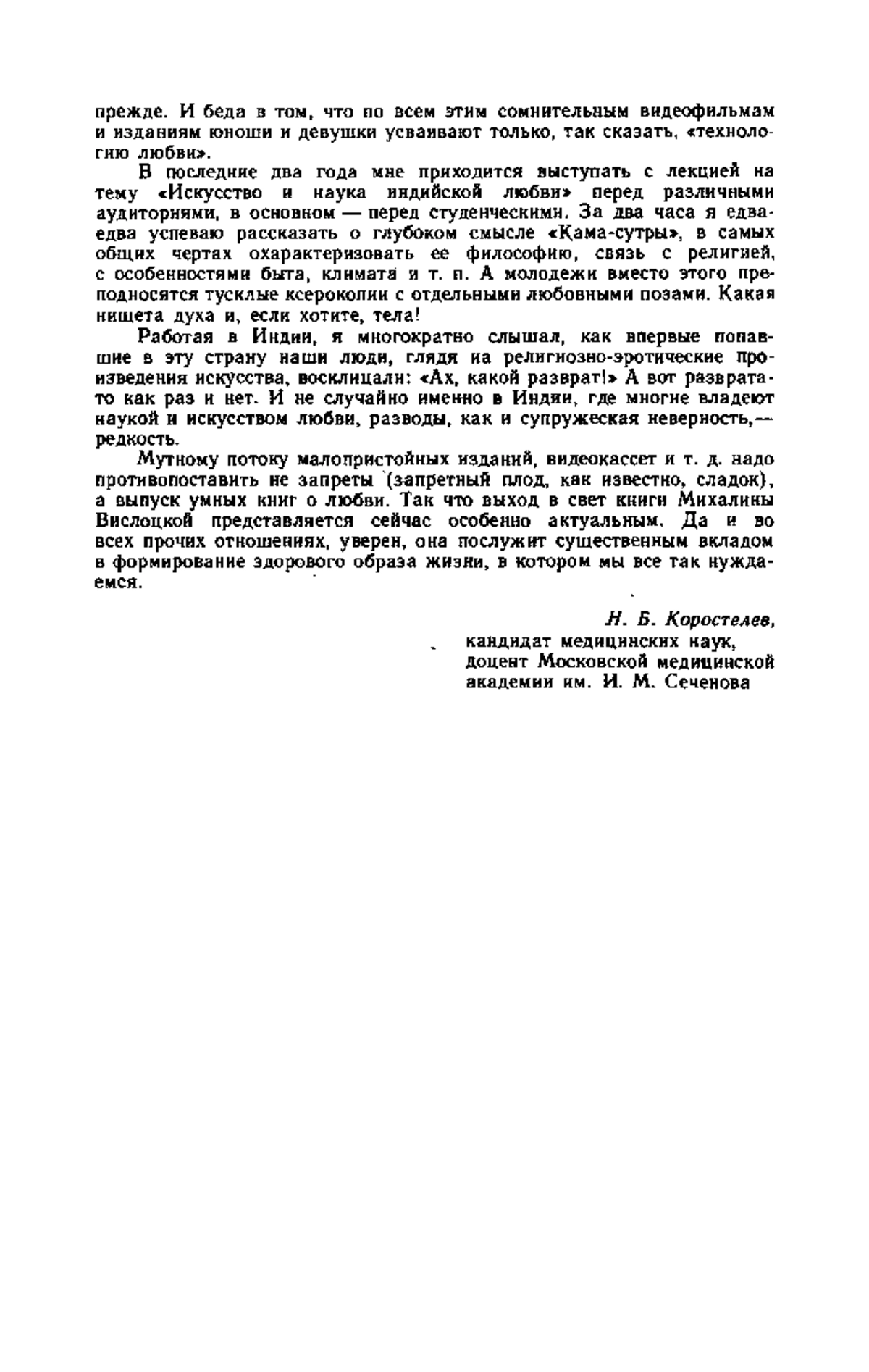 прежде. И беда в том, что по всем этим сомнительным видеофильмам и изданиям юноши и девушки усваивают только, так сказать, «технологию любви».

В последние два года мне приходится выступать с лекцией на тему «Искусство и наука индийской любви» перед различными аудиториями, в основном — перед студенческими. За два часа я едва-едва успеваю рассказать о глубоком смысле «Кама-сутры», в самых общих чертах охарактеризовать ее философию, связь с религией, с особенностями быта, климата и т. п. А молодежи вместо этого преподносятся тусклые ксерокопии с отдельными любовными позами. Какая нищета духа и, если хотите, тела!

Работая в Индии, я многократно слышал, как впервые попавшие в эту страну наши люди, глядя на религиозно-эротические произведения искусства, восклицали: «Ах, какой разврат!» А вот разврата-то как раз и нет. И не случайно именно в Индии, где многие владеют наукой и искусством любви, разводы, как и супружеская неверность,— редкость.

Мутному потоку малопристойных изданий, видеокассет и т. д. надо противопоставить не запреты (запретный плод, как известно, сладок), а выпуск умных книг о любви. Так что выход в свет книги Михалины Вислоцкой представляется сейчас особенно актуальным. Да и во всех прочих отношениях, уверен, она послужит существенным вкладом в формирование здорового образа жизни, в котором мы все так нуждаемся.

Н. Б. Коростелев,
кандидат медицинских наук,
доцент Московской медицинской академии им. И. М. Сеченова